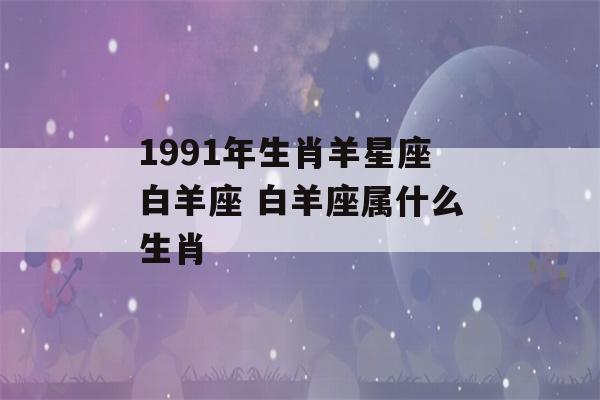 1991年生肖羊星座白羊座 白羊座属什么生肖